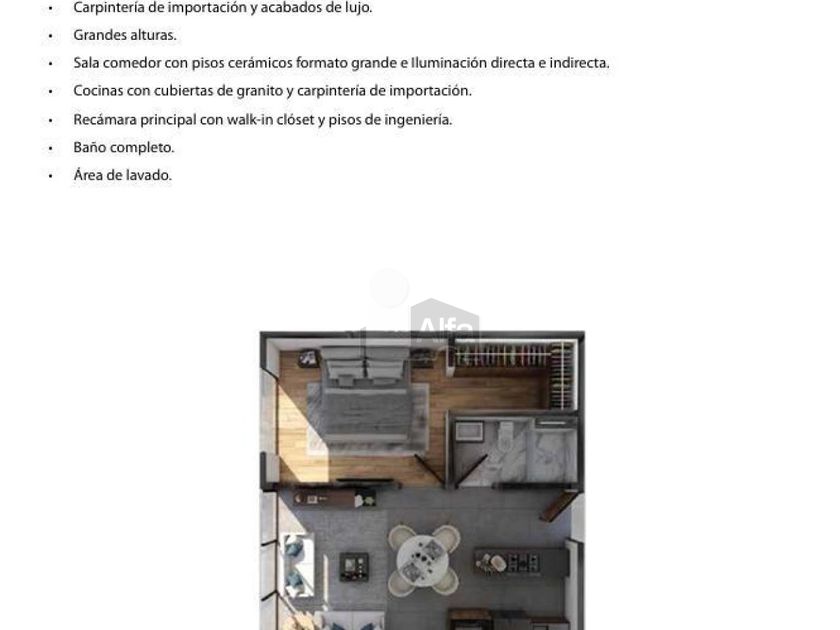 • Carpintería de importación y acabados de lujo.
• Grandes alturas.
• Sala comedor con pisos cerámicos formato grande e Iluminación directa e indirecta.
• Cocinas con cubiertas de granito y carpintería de importación.
• Recámara principal con walk-in clóset y pisos de ingeniería.
• Baño completo.
• Área de lavado.

Alfa